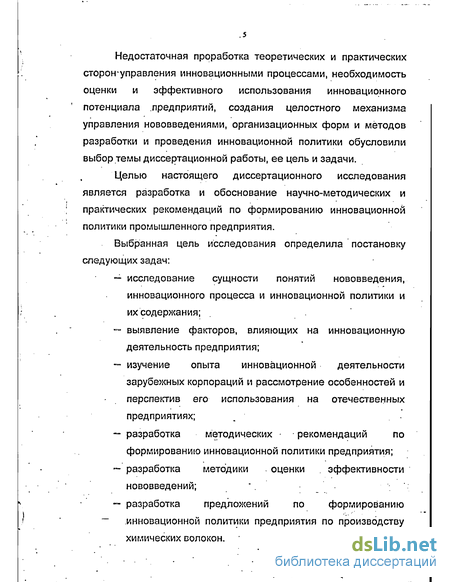 5

Недостаточная проработка теоретических и практических сторон управления инновационными процессами, необходимость оценки и эффективного использования инновационного потенциала предприятий, создания целостного механизма управления нововведениями, организационных форм и методов разработки и проведения инновационной политики обусловили выбор темы диссертационной работы, ее цель и задачи.

Целью настоящего диссертационного исследования является разработка и обоснование научно-методических и практических рекомендаций по формированию инновационной политики промышленного предприятия.

Выбранная цель исследования определила постановку следующих задач:

– исследование сущности понятий нововведения, инновационного процесса и инновационной политики и их содержания;

– выявление факторов, влияющих на инновационную деятельность предприятия;

– изучение опыта инновационной деятельности зарубежных корпораций и рассмотрение особенностей и перспектив его использования на отечественных предприятиях;

– разработка методических рекомендаций по формированию инновационной политики предприятия;

– разработка методики оценки эффективности нововведений;

– разработка предложений по формированию инновационной политики предприятия по производству химических волокон.

dsLib.net
библиотека диссертаций